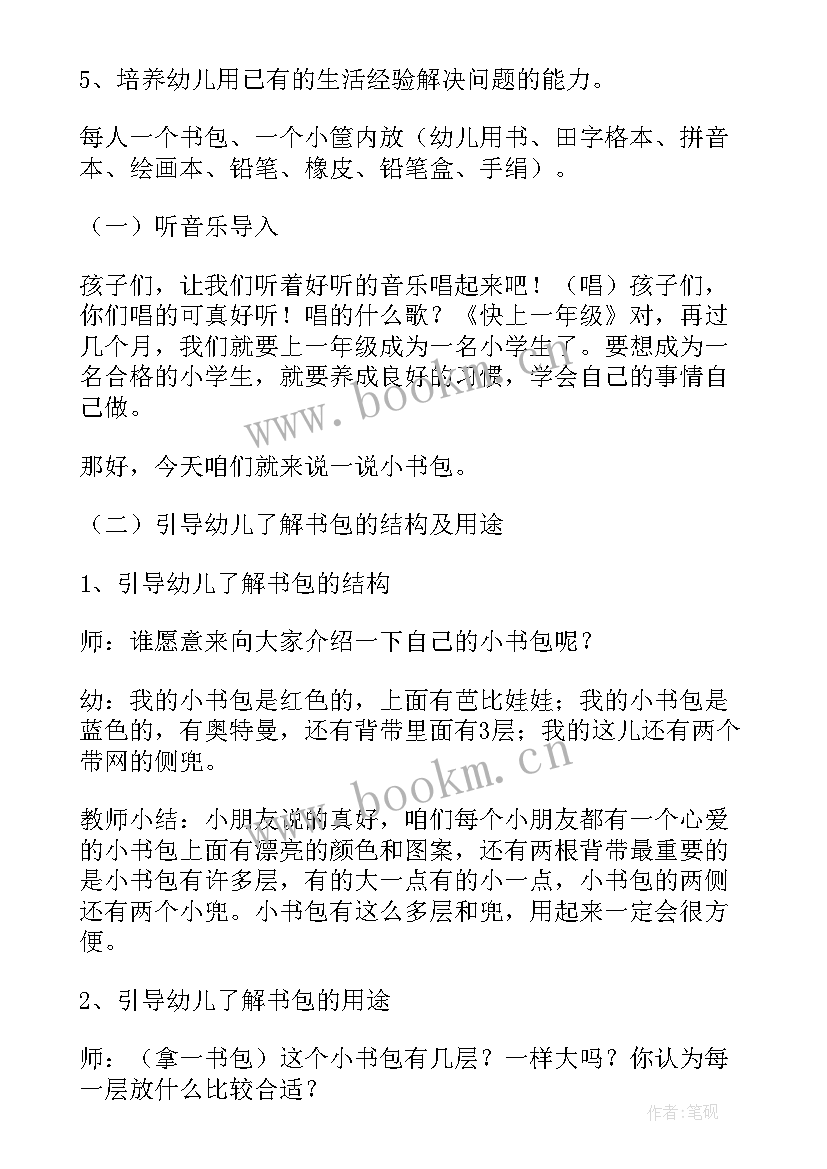 5、培养幼儿用已有的生活经验解决问题的能力。

每人一个书包、一个小筐内放（幼儿用书、田字格本、拼音本、绘画本、铅笔、橡皮、铅笔盒、手绢）。

（一）听音乐导入

孩子们，让我们听着好听的音乐唱起来吧！（唱）孩子们，你们唱的可真好听！唱的什么歌？《快上一年级》对，再过几个月，我们就要上一年级成为一名小学生了。要想成为一名合格的小学生，就要养成良好的习惯，学会自己的事情自己做。

那好，今天咱们就来说一说小书包。

（二）引导幼儿了解书包的结构及用途

1、引导幼儿了解书包的结构

师：谁愿意来向大家介绍一下自己的小书包呢？

幼：我的小书包是红色的，上面有芭比娃娃；我的小书包是蓝色的，有奥特曼，还有背带里面有3层；我的这儿还有两个带网的侧兜。

教师小结：小朋友说的真好，咱们每个小朋友都有一个心爱的小书包上面有漂亮的颜色和图案，还有两根背带最重要的是小书包有许多层，有的大一点有的小一点，小书包的两侧还有两个小兜。小书包有这么多层和兜，用起来一定会很方便。

2、引导幼儿了解书包的用途

师：（拿一书包）这个小书包有几层？一样大吗？你认为每一层放什么比较合适？

www.bookm.cn
www.bookm.cn
作者:笔砚